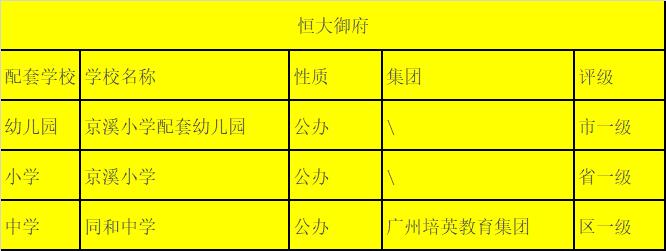 恒大御府

| 配套学校 | 学校名称 | 性质 | 集团 | 评级 |
|---|---|---|---|---|
| 幼儿园 | 京溪小学配套幼儿园 | 公办 | \ | 市一级 |
| 小学 | 京溪小学 | 公办 | \ | 省一级 |
| 中学 | 同和中学 | 公办 | 广州培英教育集团 | 区一级 |